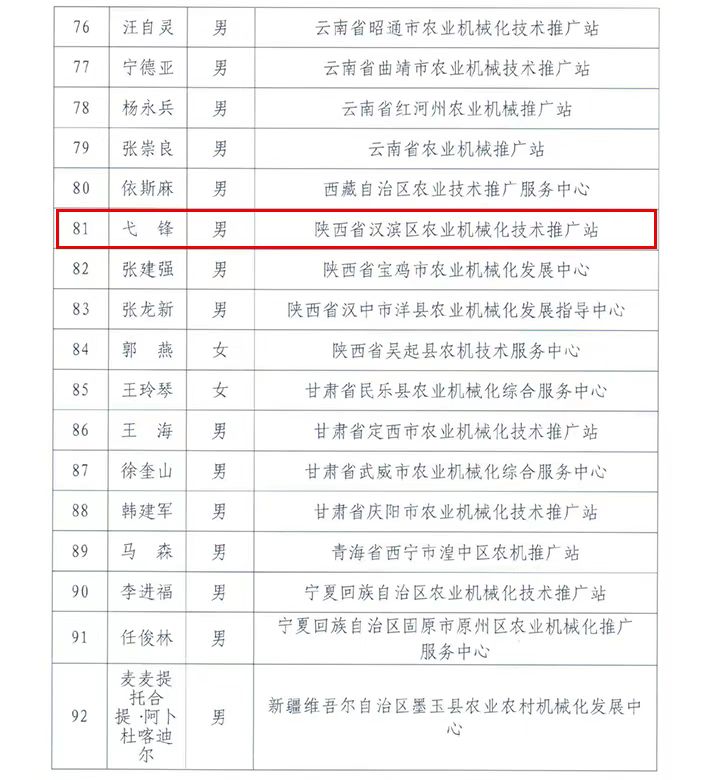 | 76 | 汪自灵 | 男 | 云南省昭通市农业机械化技术推广站 |
|---|---|---|---|
| 77 | 宁德亚 | 男 | 云南省曲靖市农业机械技术推广站 |
| 78 | 杨永兵 | 男 | 云南省红河州农业机械推广站 |
| 79 | 张崇良 | 男 | 云南省农业机械推广站 |
| 80 | 依斯麻 | 男 | 西藏自治区农业技术推广服务中心 |
| 81 | 弋　锋 | 男 | 陕西省汉滨区农业机械化技术推广站 |
| 82 | 张建强 | 男 | 陕西省宝鸡市农业机械化发展中心 |
| 83 | 张龙新 | 男 | 陕西省汉中市洋县农业机械化发展指导中心 |
| 84 | 郭　燕 | 女 | 陕西省吴起县农机技术服务中心 |
| 85 | 王玲琴 | 女 | 甘肃省民乐县农业机械化综合服务中心 |
| 86 | 王　海 | 男 | 甘肃省定西市农业机械化技术推广站 |
| 87 | 徐奎山 | 男 | 甘肃省武威市农业机械化综合服务中心 |
| 88 | 韩建军 | 男 | 甘肃省庆阳市农业机械化技术推广站 |
| 89 | 马　森 | 男 | 青海省西宁市湟中区农机推广站 |
| 90 | 李进福 | 男 | 宁夏回族自治区农业机械化技术推广站 |
| 91 | 任俊林 | 男 | 宁夏回族自治区固原市原州区农业机械化推广服务中心 |
| 92 | 麦麦提托合提·阿卜杜喀迪尔 | 男 | 新疆维吾尔自治区墨玉县农业农村机械化发展中心 |